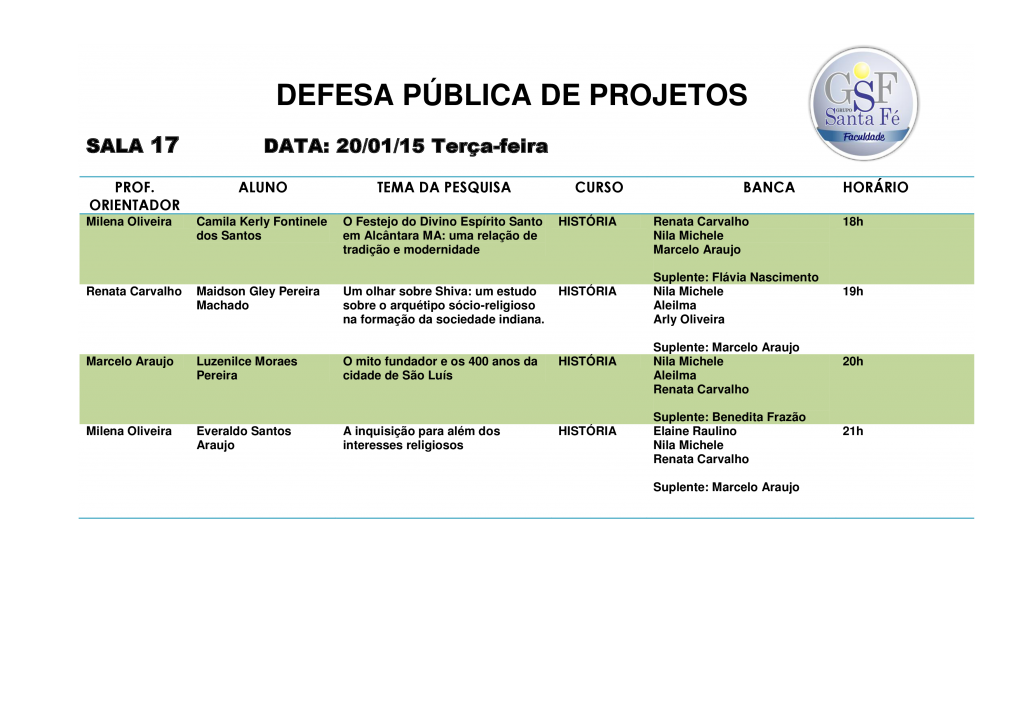 DEFESA PÚBLICA DE PROJETOS

GSF GRUPO Santa Fé Faculdade

SALA 17 DATA: 20/01/15 Terça-feira

| PROF. ORIENTADOR | ALUNO | TEMA DA PESQUISA | CURSO | BANCA | HORÁRIO |
|---|---|---|---|---|---|
| Milena Oliveira | Camila Kerly Fontinele dos Santos | O Festejo do Divino Espírito Santo em Alcântara MA: uma relação de tradição e modernidade | HISTÓRIA | Renata Carvalho Nila Michele Marcelo Araujo Suplente: Flávia Nascimento | 18h |
| Renata Carvalho | Maidson Gley Pereira Machado | Um olhar sobre Shiva: um estudo sobre o arquétipo sócio-religioso na formação da sociedade indiana. | HISTÓRIA | Nila Michele Aleilma Arly Oliveira Suplente: Marcelo Araujo | 19h |
| Marcelo Araujo | Luzenilce Moraes Pereira | O mito fundador e os 400 anos da cidade de São Luís | HISTÓRIA | Nila Michele Aleilma Renata Carvalho Suplente: Benedita Frazão | 20h |
| Milena Oliveira | Everaldo Santos Araujo | A inquisição para além dos interesses religiosos | HISTÓRIA | Elaine Raulino Nila Michele Renata Carvalho Suplente: Marcelo Araujo | 21h |